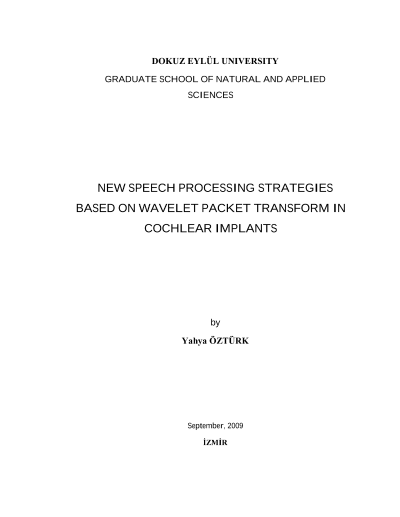 DOKUZ EYLÜL UNIVERSITY
GRADUATE SCHOOL OF NATURAL AND APPLIED SCIENCES

NEW SPEECH PROCESSING STRATEGIES BASED ON WAVELET PACKET TRANSFORM IN COCHLEAR IMPLANTS

by
Yahya ÖZTÜRK

September, 2009
İZMİR